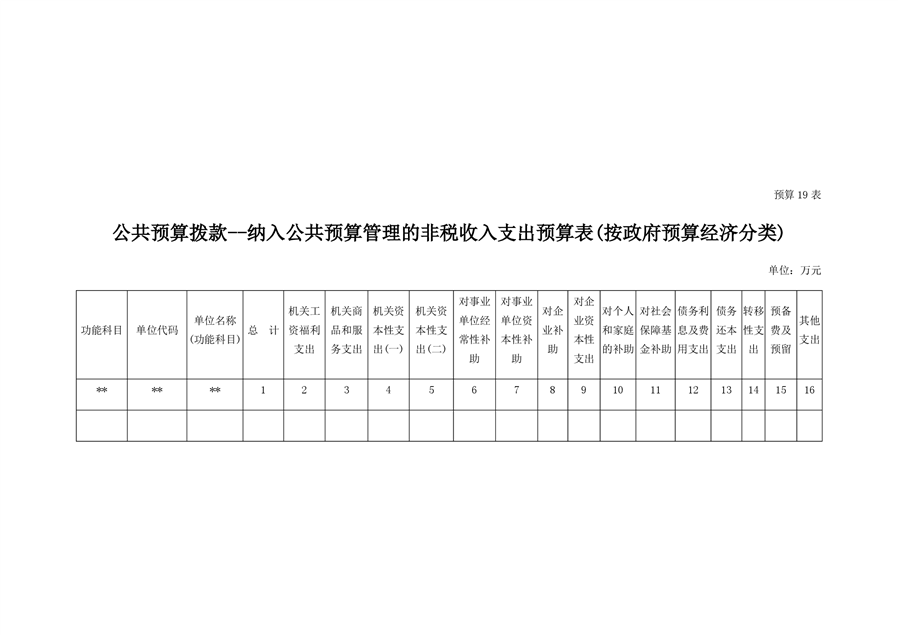 预算 19 表

公共预算拨款--纳入公共预算管理的非税收入支出预算表(按政府预算经济分类)

单位：万元

| 功能科目 | 单位代码 | 单位名称(功能科目) | 总　计 | 机关工资福利支出 | 机关商品和服务支出 | 机关资本性支出(一) | 机关资本性支出(二) | 对事业单位经常性补助 | 对事业单位资本性补助 | 对企业补助 | 对企业资本性支出 | 对个人和家庭的补助 | 对社会保障基金补助 | 债务利息及费用支出 | 债务还本支出 | 转移性支出 | 预备费及预留 | 其他支出 |
|---|---|---|---|---|---|---|---|---|---|---|---|---|---|---|---|---|---|---|
| ** | ** | ** | 1 | 2 | 3 | 4 | 5 | 6 | 7 | 8 | 9 | 10 | 11 | 12 | 13 | 14 | 15 | 16 |
| | | | | | | | | | | | | | | | | | | |